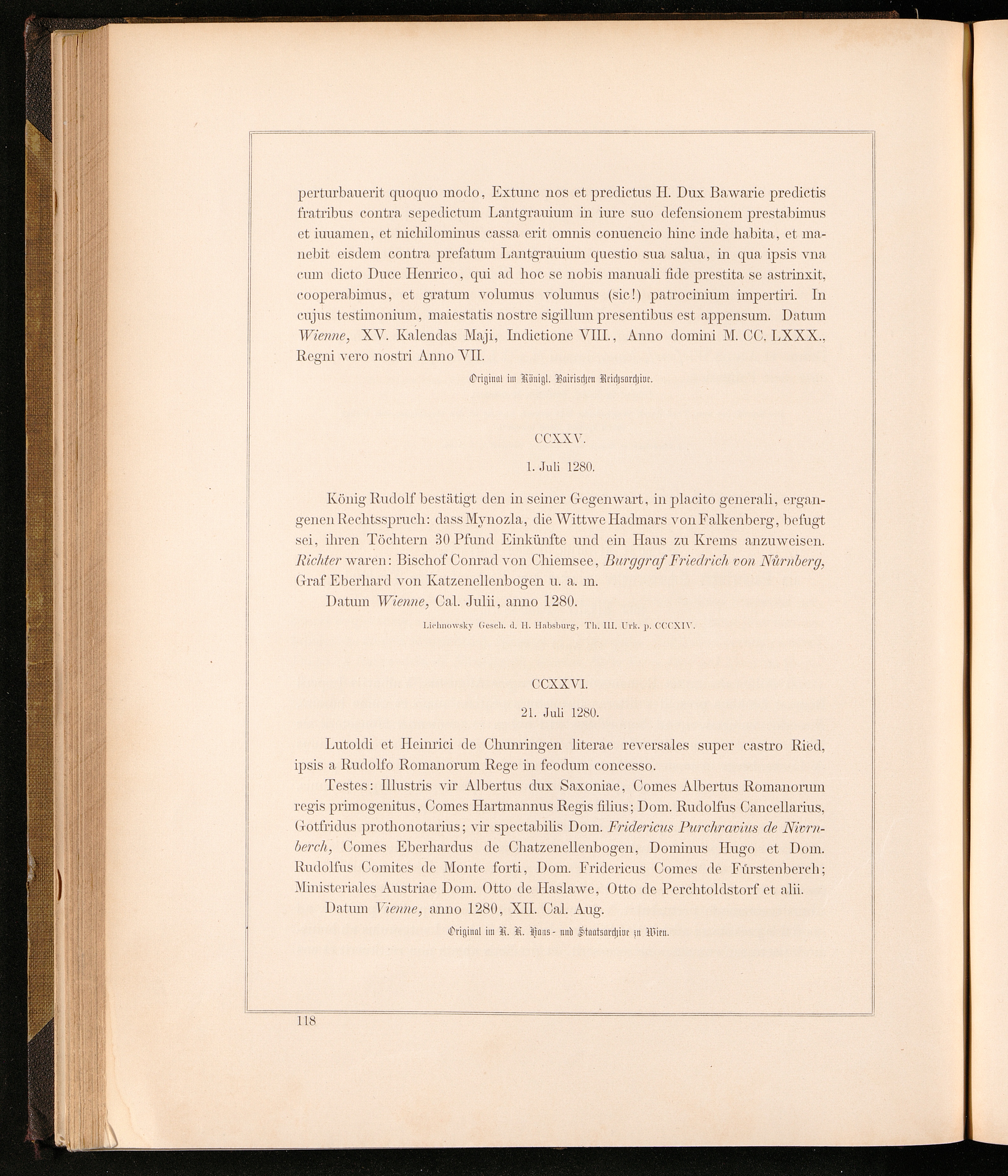 perturbauerit quoquo modo, Extunc nos et predictus H. Dux Bawarie predictis fratribus contra sepedictum Lantgrauium in iure suo defensionem prestabimus et iuuamen, et nichilominus cassa erit omnis conuencio hinc inde habita, et manebit eisdem contra prefatum Lantgrauium questio sua salua, in qua ipsis vna cum dicto Duce Henrico, qui ad hoc se nobis manuali fide prestita se astrinxit, cooperabimus, et gratum volumus volumus (sic!) patrocinium impertiri. In cujus testimonium, maiestatis nostre sigillum presentibus est appensum. Datum Wienne, XV. Kalendas Maji, Indictione VIII., Anno domini M. CC. LXXX., Regni vero nostri Anno VII.

Original im Königl. Bairischen Reichsarchive.

CCXXV.

1. Juli 1280.

König Rudolf bestätigt den in seiner Gegenwart, in placito generali, ergangenen Rechtsspruch: dass Mynozla, die Wittwe Hadmars von Falkenberg, befugt sei, ihren Töchtern 30 Pfund Einkünfte und ein Haus zu Krems anzuweisen. Richter waren: Bischof Conrad von Chiemsee, Burggraf Friedrich von Nůrnberg, Graf Eberhard von Katzenellenbogen u. a. m.

Datum Wienne, Cal. Julii, anno 1280.

Lichnowsky Gesch. d. H. Habsburg, Th. III. Urk. p. CCCXIV.

CCXXVI.

21. Juli 1280.

Lutoldi et Heinrici de Chunringen literae reversales super castro Ried, ipsis a Rudolfo Romanorum Rege in feodum concesso.

Testes: Illustris vir Albertus dux Saxoniae, Comes Albertus Romanorum regis primogenitus, Comes Hartmannus Regis filius; Dom. Rudolfus Cancellarius, Gotfridus prothonotarius; vir spectabilis Dom. Fridericus Purchravius de Nivrnberch, Comes Eberhardus de Chatzenellenbogen, Dominus Hugo et Dom. Rudolfus Comites de Monte forti, Dom. Fridericus Comes de Fůrstenberch; Ministeriales Austriae Dom. Otto de Haslawe, Otto de Perchtoldstorf et alii.

Datum Vienne, anno 1280, XII. Cal. Aug.

Original im K. K. Haus- und Staatsarchive zu Wien.

118